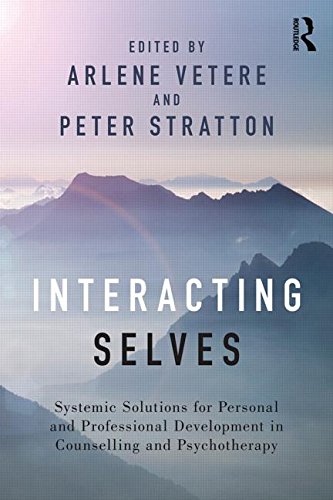 ROUTLEDGE

EDITED BY
ARLENE VETERE
AND
PETER STRATTON

INTERACTING
SELVES

Systemic Solutions for Personal and Professional Development in Counselling and Psychotherapy